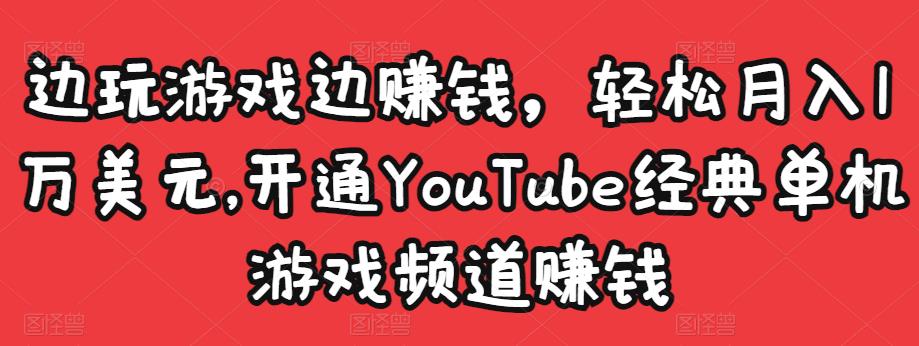 边玩游戏边赚钱，轻松月入1万美元,开通YouTube经典单机游戏频道赚钱